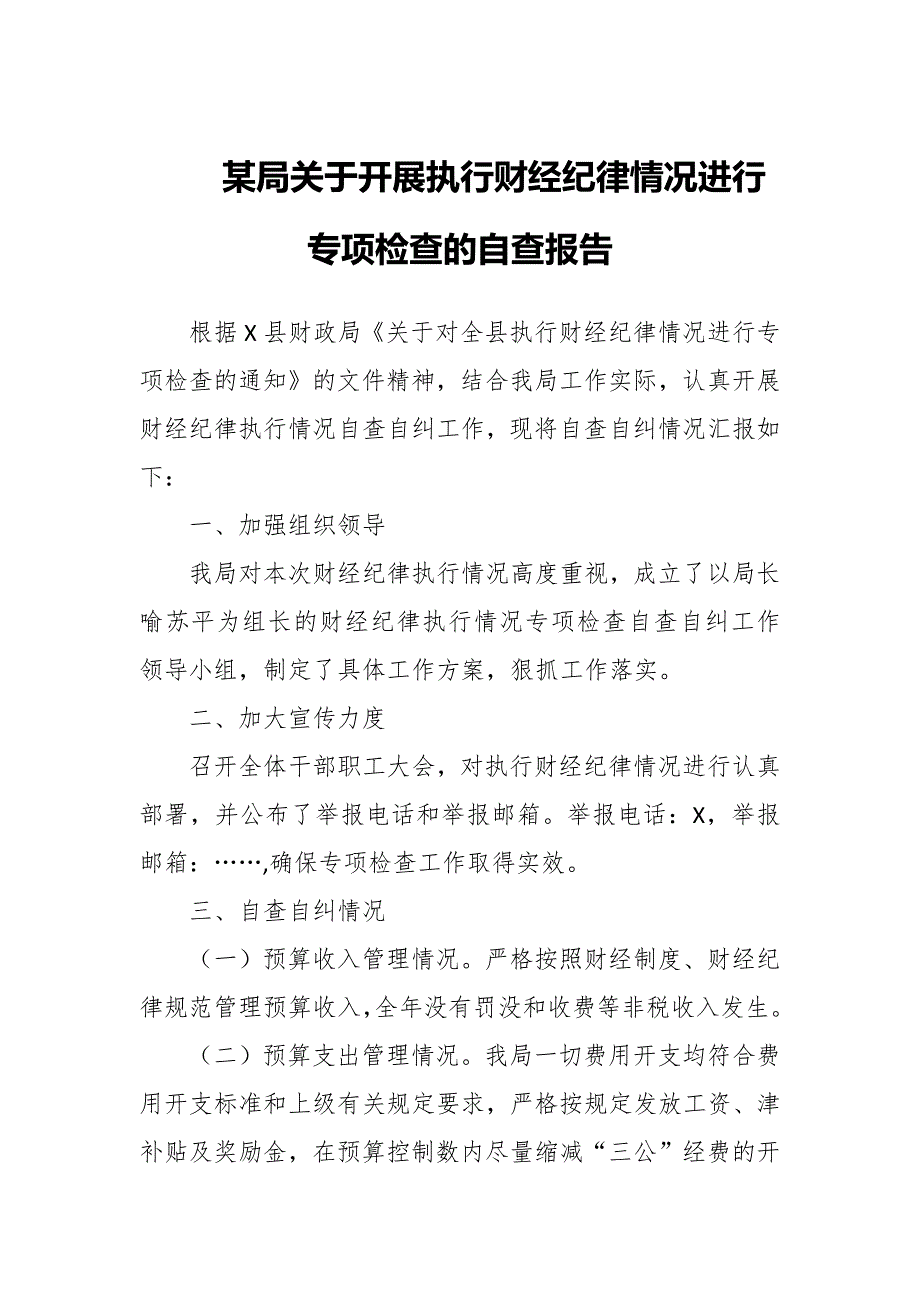 某局关于开展执行财经纪律情况进行专项检查的自查报告

根据X县财政局《关于对全县执行财经纪律情况进行专项检查的通知》的文件精神，结合我局工作实际，认真开展财经纪律执行情况自查自纠工作，现将自查自纠情况汇报如下：

一、加强组织领导

我局对本次财经纪律执行情况高度重视，成立了以局长喻苏平为组长的财经纪律执行情况专项检查自查自纠工作领导小组，制定了具体工作方案，狠抓工作落实。

二、加大宣传力度

召开全体干部职工大会，对执行财经纪律情况进行认真部署，并公布了举报电话和举报邮箱。举报电话：X，举报邮箱：……,确保专项检查工作取得实效。

三、自查自纠情况

（一）预算收入管理情况。严格按照财经制度、财经纪律规范管理预算收入,全年没有罚没和收费等非税收入发生。

（二）预算支出管理情况。我局一切费用开支均符合费用开支标准和上级有关规定要求，严格按规定发放工资、津补贴及奖励金，在预算控制数内尽量缩减“三公”经费的开